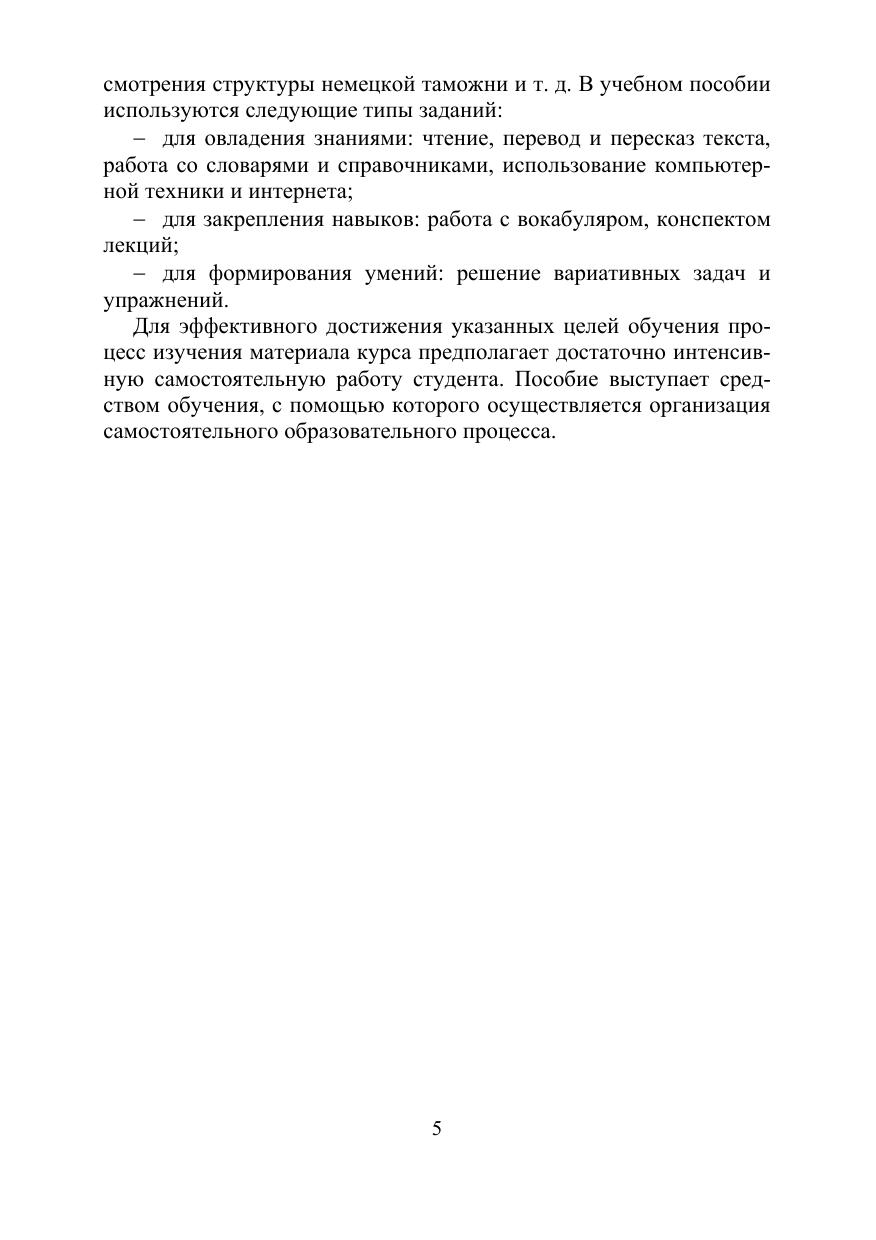 смотрения структуры немецкой таможни и т. д. В учебном пособии используются следующие типы заданий:

– для овладения знаниями: чтение, перевод и пересказ текста, работа со словарями и справочниками, использование компьютерной техники и интернета;

– для закрепления навыков: работа с вокабуляром, конспектом лекций;

– для формирования умений: решение вариативных задач и упражнений.

Для эффективного достижения указанных целей обучения процесс изучения материала курса предполагает достаточно интенсивную самостоятельную работу студента. Пособие выступает средством обучения, с помощью которого осуществляется организация самостоятельного образовательного процесса.

5